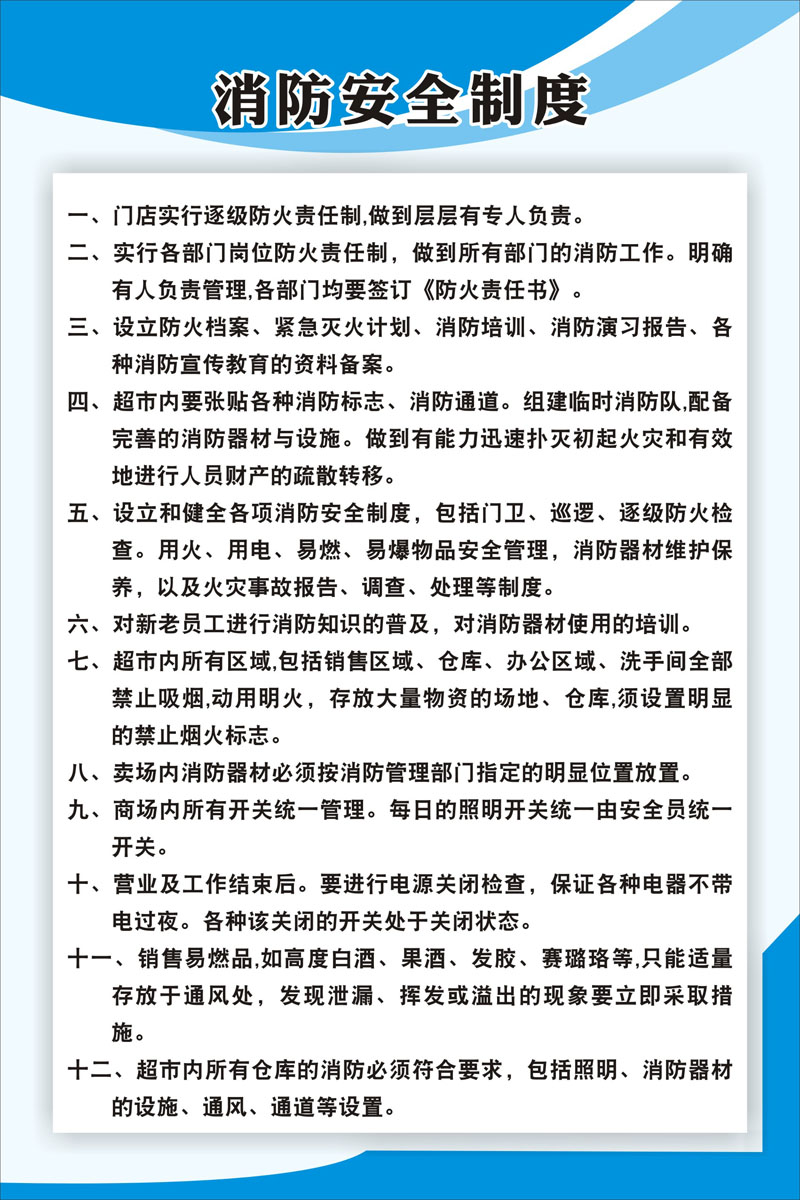 消防安全制度

一、门店实行逐级防火责任制,做到层层有专人负责。

二、实行各部门岗位防火责任制，做到所有部门的消防工作。明确有人负责管理,各部门均要签订《防火责任书》。

三、设立防火档案、紧急灭火计划、消防培训、消防演习报告、各种消防宣传教育的资料备案。

四、超市内要张贴各种消防标志、消防通道。组建临时消防队,配备完善的消防器材与设施。做到有能力迅速扑灭初起火灾和有效地进行人员财产的疏散转移。

五、设立和健全各项消防安全制度，包括门卫、巡逻、逐级防火检查。用火、用电、易燃、易爆物品安全管理，消防器材维护保养，以及火灾事故报告、调查、处理等制度。

六、对新老员工进行消防知识的普及，对消防器材使用的培训。

七、超市内所有区域,包括销售区域、仓库、办公区域、洗手间全部禁止吸烟,动用明火，存放大量物资的场地、仓库,须设置明显的禁止烟火标志。

八、卖场内消防器材必须按消防管理部门指定的明显位置放置。

九、商场内所有开关统一管理。每日的照明开关统一由安全员统一开关。

十、营业及工作结束后。要进行电源关闭检查，保证各种电器不带电过夜。各种该关闭的开关处于关闭状态。

十一、销售易燃品,如高度白酒、果酒、发胶、赛璐珞等,只能适量存放于通风处，发现泄漏、挥发或溢出的现象要立即采取措施。

十二、超市内所有仓库的消防必须符合要求，包括照明、消防器材的设施、通风、通道等设置。